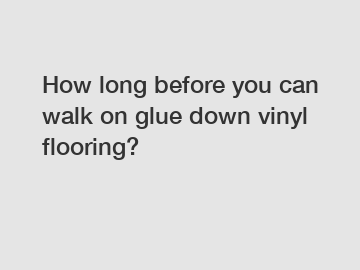 How long before you can walk on glue down vinyl flooring?